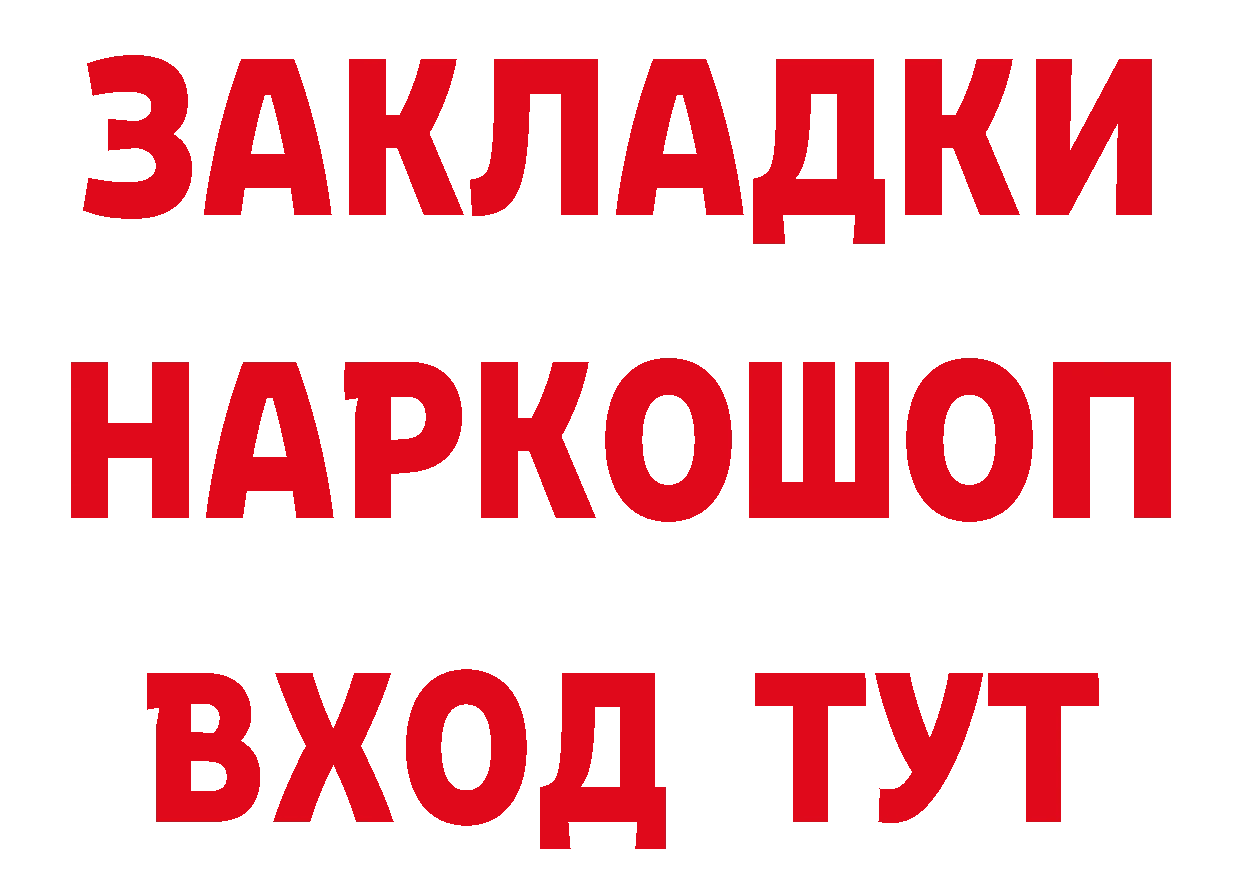 ЗАКЛАДКИ
НАРКОШОП
ВХОД ТУТ